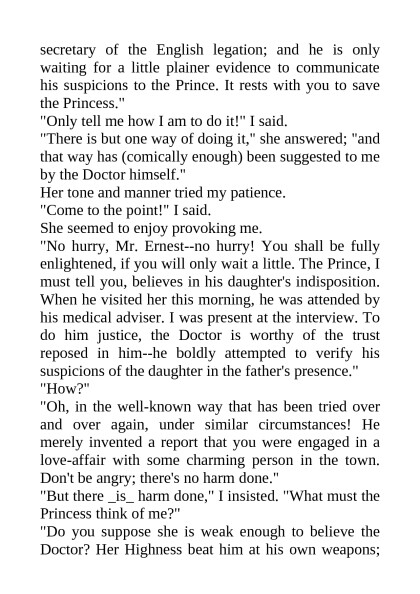 secretary of the English legation; and he is only waiting for a little plainer evidence to communicate his suspicions to the Prince. It rests with you to save the Princess."

"Only tell me how I am to do it!" I said.

"There is but one way of doing it," she answered; "and that way has (comically enough) been suggested to me by the Doctor himself."

Her tone and manner tried my patience.

"Come to the point!" I said.

She seemed to enjoy provoking me.

"No hurry, Mr. Ernest--no hurry! You shall be fully enlightened, if you will only wait a little. The Prince, I must tell you, believes in his daughter's indisposition. When he visited her this morning, he was attended by his medical adviser. I was present at the interview. To do him justice, the Doctor is worthy of the trust reposed in him--he boldly attempted to verify his suspicions of the daughter in the father's presence."

"How?"

"Oh, in the well-known way that has been tried over and over again, under similar circumstances! He merely invented a report that you were engaged in a love-affair with some charming person in the town. Don't be angry; there's no harm done."

"But there _is_ harm done," I insisted. "What must the Princess think of me?"

"Do you suppose she is weak enough to believe the Doctor? Her Highness beat him at his own weapons;